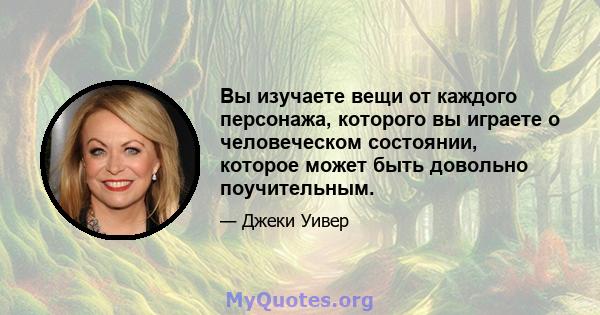 Вы изучаете вещи от каждого персонажа, которого вы играете о человеческом состоянии, которое может быть довольно поучительным.

— Джеки Уивер

MyQuotes.org